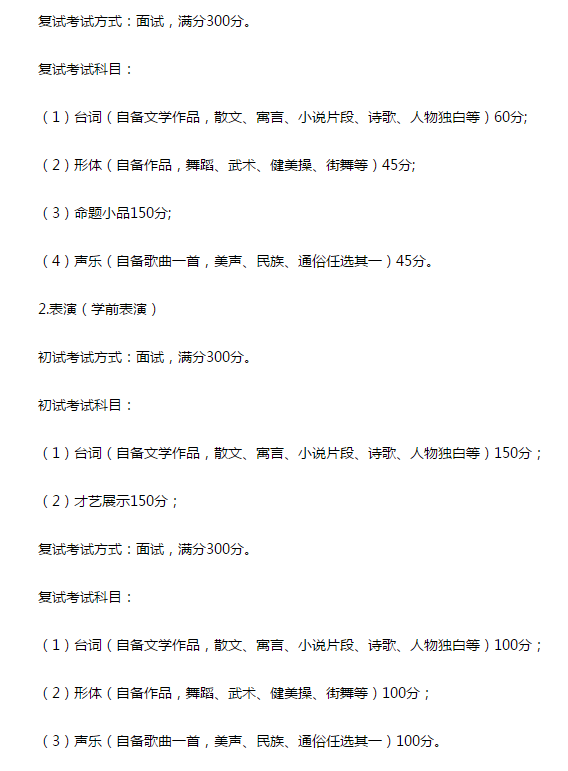 复试考试方式：面试，满分300分。

复试考试科目：

（1）台词（自备文学作品，散文、寓言、小说片段、诗歌、人物独白等）60分;

（2）形体（自备作品，舞蹈、武术、健美操、街舞等）45分;

（3）命题小品150分;

（4）声乐（自备歌曲一首，美声、民族、通俗任选其一）45分。

2.表演（学前表演）

初试考试方式：面试，满分300分。

初试考试科目：

（1）台词（自备文学作品，散文、寓言、小说片段、诗歌、人物独白等）150分；

（2）才艺展示150分；

复试考试方式：面试，满分300分。

复试考试科目：

（1）台词（自备文学作品，散文、寓言、小说片段、诗歌、人物独白等）100分；

（2）形体（自备作品，舞蹈、武术、健美操、街舞等）100分；

（3）声乐（自备歌曲一首，美声、民族、通俗任选其一）100分。